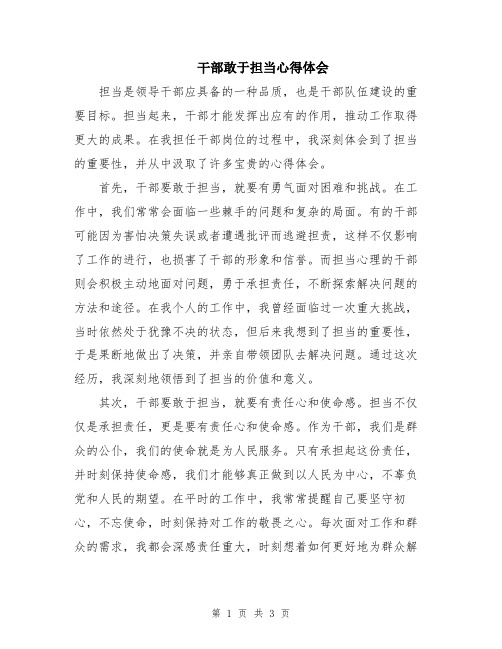 干部敢于担当心得体会

担当是领导干部应具备的一种品质，也是干部队伍建设的重要目标。担当起来，干部才能发挥出应有的作用，推动工作取得更大的成果。在我担任干部岗位的过程中，我深刻体会到了担当的重要性，并从中汲取了许多宝贵的心得体会。

首先，干部要敢于担当，就要有勇气面对困难和挑战。在工作中，我们常常会面临一些棘手的问题和复杂的局面。有的干部可能因为害怕决策失误或者遭遇批评而逃避担责，这样不仅影响了工作的进行，也损害了干部的形象和信誉。而担当心理的干部则会积极主动地面对问题，勇于承担责任，不断探索解决问题的方法和途径。在我个人的工作中，我曾经面临过一次重大挑战，当时依然处于犹豫不决的状态，但后来我想到了担当的重要性，于是果断地做出了决策，并亲自带领团队去解决问题。通过这次经历，我深刻地领悟到了担当的价值和意义。

其次，干部要敢于担当，就要有责任心和使命感。担当不仅仅是承担责任，更是要有责任心和使命感。作为干部，我们是群众的公仆，我们的使命就是为人民服务。只有承担起这份责任，并时刻保持使命感，我们才能够真正做到以人民为中心，不辜负党和人民的期望。在平时的工作中，我常常提醒自己要坚守初心，不忘使命，时刻保持对工作的敬畏之心。每次面对工作和群众的需求，我都会深感责任重大，时刻想着如何更好地为群众解

第 1 页 共 3 页